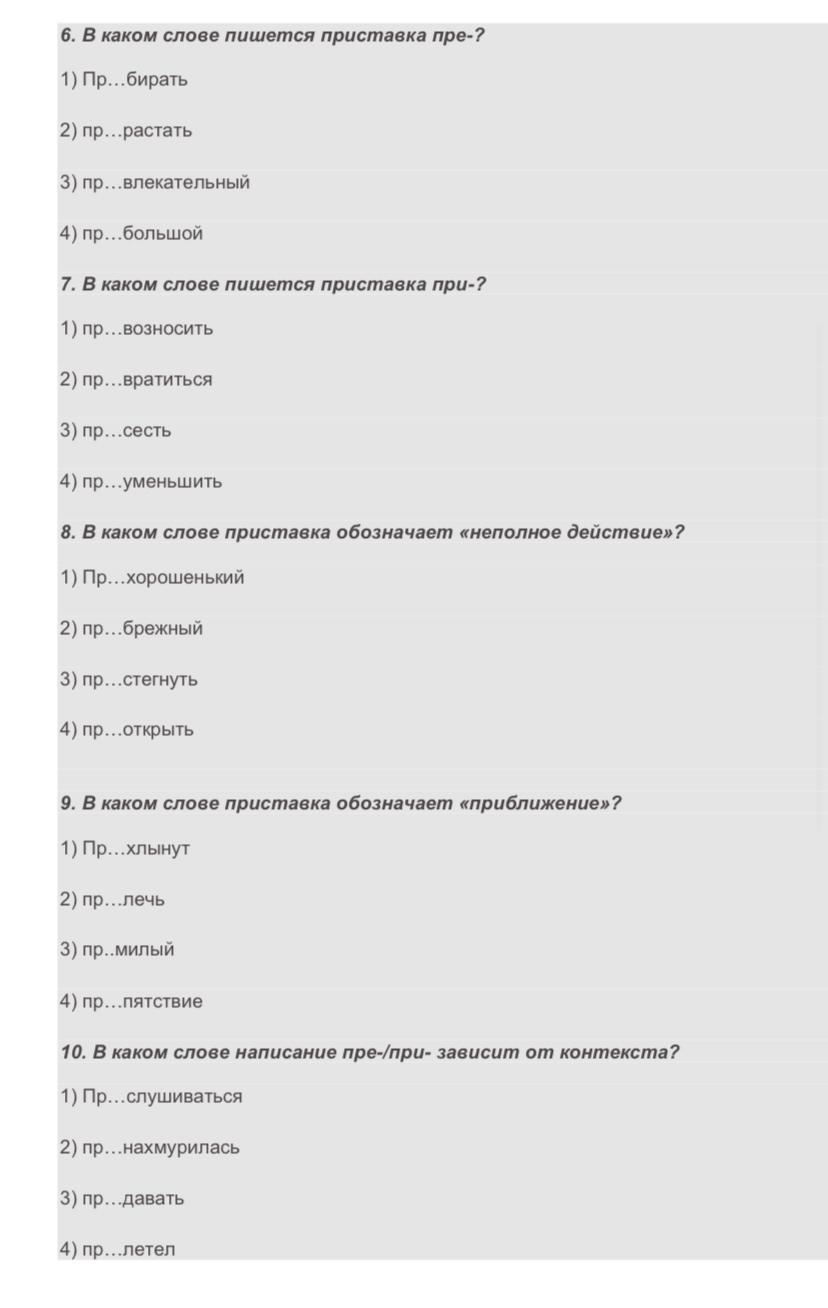 6. В каком слове пишется приставка пре-?

1) Пр…бирать

2) пр…растать

3) пр…влекательный

4) пр…большой

7. В каком слове пишется приставка при-?

1) пр…возносить

2) пр…вратиться

3) пр…сесть

4) пр…уменьшить

8. В каком слове приставка обозначает «неполное действие»?

1) Пр…хорошенький

2) пр…брежный

3) пр…стегнуть

4) пр…открыть

9. В каком слове приставка обозначает «приближение»?

1) Пр…хлынут

2) пр…лечь

3) пр..милый

4) пр…пятствие

10. В каком слове написание пре-/при- зависит от контекста?

1) Пр…слушиваться

2) пр…нахмурилась

3) пр…давать

4) пр…летел